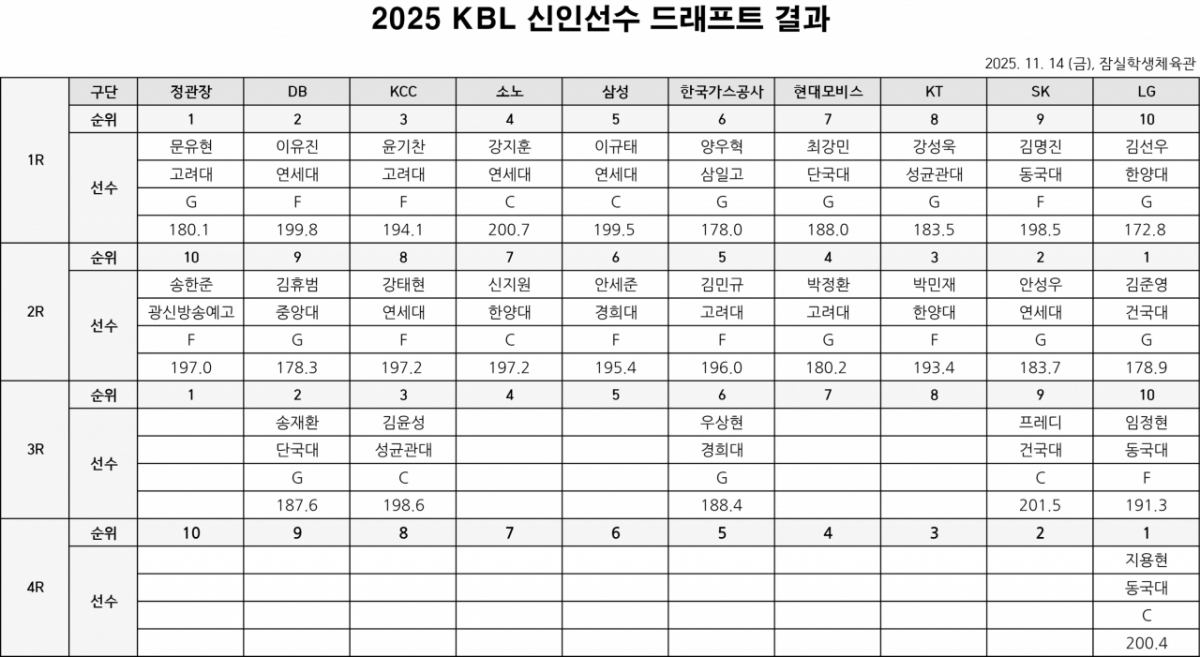 2025 KBL 신인선수 드래프트 결과

2025. 11. 14 (금), 잠실학생체육관

| | 구단 | 정관장 | DB | KCC | 소노 | 삼성 | 한국가스공사 | 현대모비스 | KT | SK | LG |
|---|---|---|---|---|---|---|---|---|---|---|---|
| 1R | 순위 | 1 | 2 | 3 | 4 | 5 | 6 | 7 | 8 | 9 | 10 |
| | 선수 | 문유현 | 이유진 | 윤기찬 | 강지훈 | 이규태 | 양우혁 | 최강민 | 강성욱 | 김명진 | 김선우 |
| | | 고려대 | 연세대 | 고려대 | 연세대 | 연세대 | 삼일고 | 단국대 | 성균관대 | 동국대 | 한양대 |
| | | G | F | F | C | C | G | G | G | F | G |
| | | 180.1 | 199.8 | 194.1 | 200.7 | 199.5 | 178.0 | 188.0 | 183.5 | 198.5 | 172.8 |
| 2R | 순위 | 10 | 9 | 8 | 7 | 6 | 5 | 4 | 3 | 2 | 1 |
| | 선수 | 송한준 | 김휴범 | 강태현 | 신지원 | 안세준 | 김민규 | 박정환 | 박민재 | 안성우 | 김준영 |
| | | 광신방송예고 | 중앙대 | 연세대 | 한양대 | 경희대 | 고려대 | 고려대 | 한양대 | 연세대 | 건국대 |
| | | F | G | F | C | F | F | G | F | G | G |
| | | 197.0 | 178.3 | 197.2 | 197.2 | 195.4 | 196.0 | 180.2 | 193.4 | 183.7 | 178.9 |
| 3R | 순위 | 1 | 2 | 3 | 4 | 5 | 6 | 7 | 8 | 9 | 10 |
| | 선수 | | 송재환 | 김윤성 | | | 우상현 | | | 프레디 | 임정현 |
| | | | 단국대 | 성균관대 | | | 경희대 | | | 건국대 | 동국대 |
| | | | G | C | | | G | | | C | F |
| | | | 187.6 | 198.6 | | | 188.4 | | | 201.5 | 191.3 |
| 4R | 순위 | 10 | 9 | 8 | 7 | 6 | 5 | 4 | 3 | 2 | 1 |
| | 선수 | | | | | | | | | | 지용현 |
| | | | | | | | | | | | 동국대 |
| | | | | | | | | | | | C |
| | | | | | | | | | | | 200.4 |